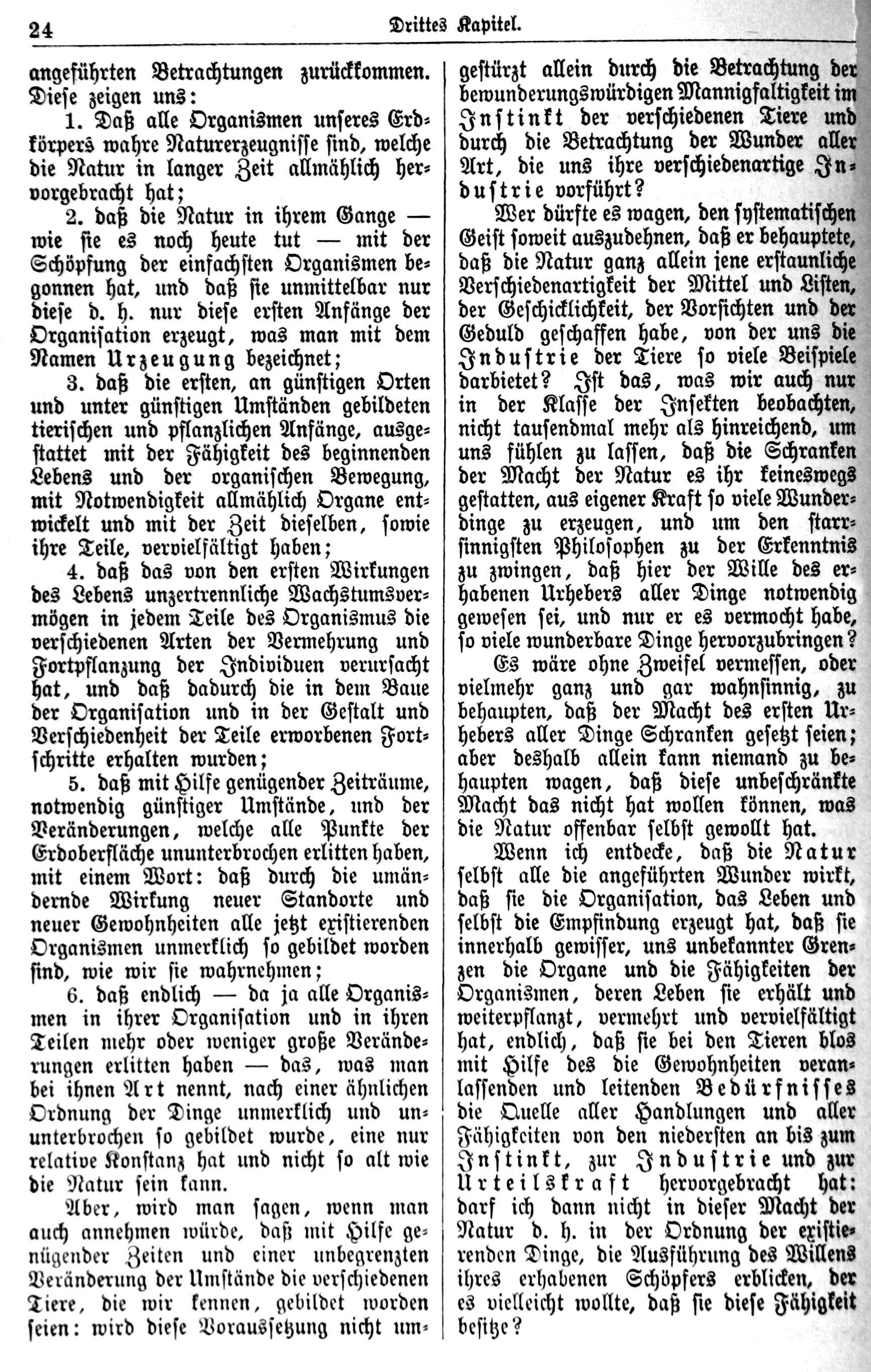 24 Drittes Kapitel.

angeführten Betrachtungen zurückkommen. Diese zeigen uns:

1. Daß alle Organismen unseres Erdkörpers wahre Naturerzeugnisse sind, welche die Natur in langer Zeit allmählich hervorgebracht hat;

2. daß die Natur in ihrem Gange — wie sie es noch heute tut — mit der Schöpfung der einfachsten Organismen begonnen hat, und daß sie unmittelbar nur diese d. h. nur diese ersten Anfänge der Organisation erzeugt, was man mit dem Namen Urzeugung bezeichnet;

3. daß die ersten, an günstigen Orten und unter günstigen Umständen gebildeten tierischen und pflanzlichen Anfänge, ausgestattet mit der Fähigkeit des beginnenden Lebens und der organischen Bewegung, mit Notwendigkeit allmählich Organe entwickelt und mit der Zeit dieselben, sowie ihre Teile, vervielfältigt haben;

4. daß das von den ersten Wirkungen des Lebens unzertrennliche Wachstumsvermögen in jedem Teile des Organismus die verschiedenen Arten der Vermehrung und Fortpflanzung der Individuen verursacht hat, und daß dadurch die in dem Baue der Organisation und in der Gestalt und Verschiedenheit der Teile erworbenen Fortschritte erhalten wurden;

5. daß mit Hilfe genügender Zeiträume, notwendig günstiger Umstände, und der Veränderungen, welche alle Punkte der Erdoberfläche ununterbrochen erlitten haben, mit einem Wort: daß durch die umändernde Wirkung neuer Standorte und neuer Gewohnheiten alle jetzt existierenden Organismen unmerklich so gebildet worden sind, wie wir sie wahrnehmen;

6. daß endlich — da ja alle Organismen in ihrer Organisation und in ihren Teilen mehr oder weniger große Veränderungen erlitten haben — das, was man bei ihnen Art nennt, nach einer ähnlichen Ordnung der Dinge unmerklich und ununterbrochen so gebildet wurde, eine nur relative Konstanz hat und nicht so alt wie die Natur sein kann.

Aber, wird man sagen, wenn man auch annehmen würde, daß mit Hilfe genügender Zeiten und einer unbegrenzten Veränderung der Umstände die verschiedenen Tiere, die wir kennen, gebildet worden seien: wird diese Voraussetzung nicht umgestürzt allein durch die Betrachtung der bewunderungswürdigen Mannigfaltigkeit im Instinkt der verschiedenen Tiere und durch die Betrachtung der Wunder aller Art, die uns ihre verschiedenartige Industrie vorführt?

Wer dürfte es wagen, den systematischen Geist soweit auszudehnen, daß er behauptete, daß die Natur ganz allein jene erstaunliche Verschiedenartigkeit der Mittel und Listen, der Geschicklichkeit, der Vorsichten und der Geduld geschaffen habe, von der uns die Industrie der Tiere so viele Beispiele darbietet? Ist das, was wir auch nur in der Klasse der Insekten beobachten, nicht tausendmal mehr als hinreichend, um uns fühlen zu lassen, daß die Schranken der Macht der Natur es ihr keineswegs gestatten, aus eigener Kraft so viele Wunderdinge zu erzeugen, und um den starrsinnigsten Philosophen zu der Erkenntnis zu zwingen, daß hier der Wille des erhabenen Urhebers aller Dinge notwendig gewesen sei, und nur er es vermocht habe, so viele wunderbare Dinge hervorzubringen?

Es wäre ohne Zweifel vermessen, oder vielmehr ganz und gar wahnsinnig, zu behaupten, daß der Macht des ersten Urhebers aller Dinge Schranken gesetzt seien; aber deshalb allein kann niemand zu behaupten wagen, daß diese unbeschränkte Macht das nicht hat wollen können, was die Natur offenbar selbst gewollt hat.

Wenn ich entdecke, daß die Natur selbst alle die angeführten Wunder wirkt, daß sie die Organisation, das Leben und selbst die Empfindung erzeugt hat, daß sie innerhalb gewisser, uns unbekannter Grenzen die Organe und die Fähigkeiten der Organismen, deren Leben sie erhält und weiterpflanzt, vermehrt und vervielfältigt hat, endlich, daß sie bei den Tieren blos mit Hilfe des die Gewohnheiten veranlassenden und leitenden Bedürfnisses die Quelle aller Handlungen und aller Fähigkeiten von den niedersten an bis zum Instinkt, zur Industrie und zur Urteilskraft hervorgebracht hat: darf ich dann nicht in dieser Macht der Natur d. h. in der Ordnung der existierenden Dinge, die Ausführung des Willens ihres erhabenen Schöpfers erblicken, der es vielleicht wollte, daß sie diese Fähigkeit besitze?